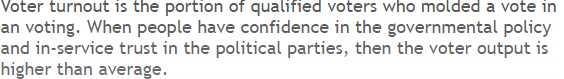 Voter turnout is the portion of qualified voters who molded a vote in an voting. When people have confidence in the governmental policy and in-service trust in the political parties, then the voter output is higher than average.